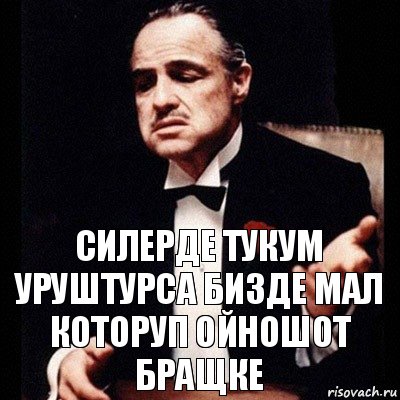 СИЛЕРДЕ ТУКУМ УРУШТУРСА БИЗДЕ МАЛ КОТОРУП ОЙНОШОТ БРАЩКЕ

risovach.ru